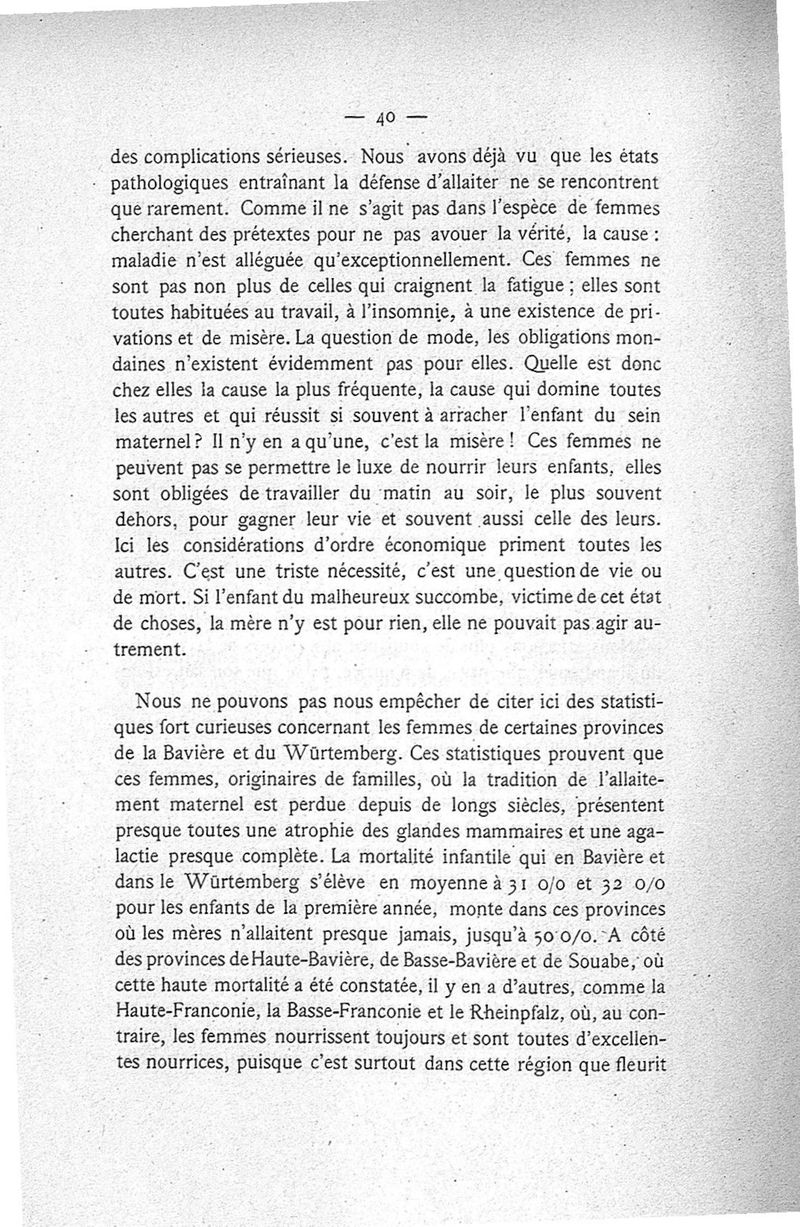 — 40 —

des complications sérieuses. Nous avons déjà vu que les états pathologiques entraînant la défense d'allaiter ne se rencontrent que rarement. Comme il ne s'agit pas dans l'espèce de femmes cherchant des prétextes pour ne pas avouer la vérité, la cause : maladie n'est alléguée qu'exceptionnellement. Ces femmes ne sont pas non plus de celles qui craignent la fatigue ; elles sont toutes habituées au travail, à l'insomnie, à une existence de privations et de misère. La question de mode, les obligations mondaines n'existent évidemment pas pour elles. Quelle est donc chez elles la cause la plus fréquente, la cause qui domine toutes les autres et qui réussit si souvent à arracher l'enfant du sein maternel ? Il n'y en a qu'une, c'est la misère ! Ces femmes ne peuvent pas se permettre le luxe de nourrir leurs enfants, elles sont obligées de travailler du matin au soir, le plus souvent dehors, pour gagner leur vie et souvent aussi celle des leurs. Ici les considérations d'ordre économique priment toutes les autres. C'est une triste nécessité, c'est une question de vie ou de mort. Si l'enfant du malheureux succombe, victime de cet état de choses, la mère n'y est pour rien, elle ne pouvait pas agir autrement.

Nous ne pouvons pas nous empêcher de citer ici des statistiques fort curieuses concernant les femmes de certaines provinces de la Bavière et du Würtemberg. Ces statistiques prouvent que ces femmes, originaires de familles, où la tradition de l'allaitement maternel est perdue depuis de longs siècles, présentent presque toutes une atrophie des glandes mammaires et une agalactie presque complète. La mortalité infantile qui en Bavière et dans le Würtemberg s'élève en moyenne à 31 0/0 et 32 0/0 pour les enfants de la première année, monte dans ces provinces où les mères n'allaitent presque jamais, jusqu'à 50 0/0. A côté des provinces de Haute-Bavière, de Basse-Bavière et de Souabe, où cette haute mortalité a été constatée, il y en a d'autres, comme la Haute-Franconie, la Basse-Franconie et le Rheinpfalz, où, au contraire, les femmes nourrissent toujours et sont toutes d'excellentes nourrices, puisque c'est surtout dans cette région que fleurit